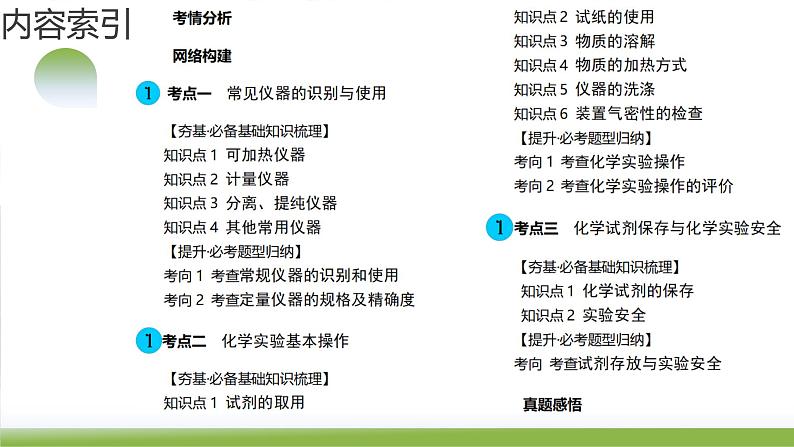 内容索引

考情分析

网络构建

1 考点一 常见仪器的识别与使用

【夯基·必备基础知识梳理】
知识点1 可加热仪器
知识点2 计量仪器
知识点3 分离、提纯仪器
知识点4 其他常用仪器
【提升·必考题型归纳】
考向1 考查常规仪器的识别和使用
考向2 考查定量仪器的规格及精确度

1 考点二 化学实验基本操作

【夯基·必备基础知识梳理】
知识点1 试剂的取用
知识点2 试纸的使用
知识点3 物质的溶解
知识点4 物质的加热方式
知识点5 仪器的洗涤
知识点6 装置气密性的检查
【提升·必考题型归纳】
考向1 考查化学实验操作
考向2 考查化学实验操作的评价

1 考点三 化学试剂保存与化学实验安全

【夯基·必备基础知识梳理】
知识点1 化学试剂的保存
知识点2 实验安全
【提升·必考题型归纳】
考向 考查试剂存放与实验安全

真题感悟